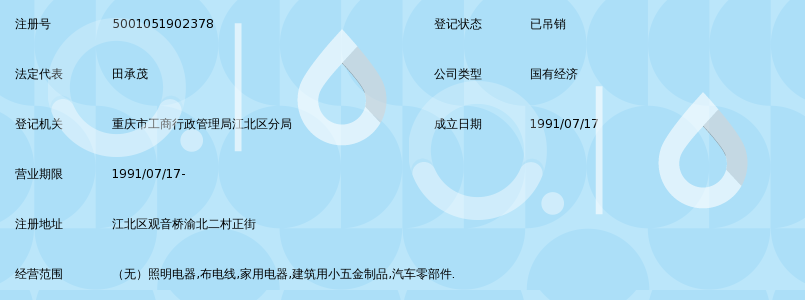 | 注册号 | 5001051902378 | 登记状态 | 已吊销 |
|---|---|---|---|
| 法定代表 | 田承茂 | 公司类型 | 国有经济 |
| 登记机关 | 重庆市工商行政管理局江北区分局 | 成立日期 | 1991/07/17 |
| 营业期限 | 1991/07/17- | | |
| 注册地址 | 江北区观音桥渝北二村正街 | | |
| 经营范围 | （无）照明电器,布电线,家用电器,建筑用小五金制品,汽车零部件. | | |